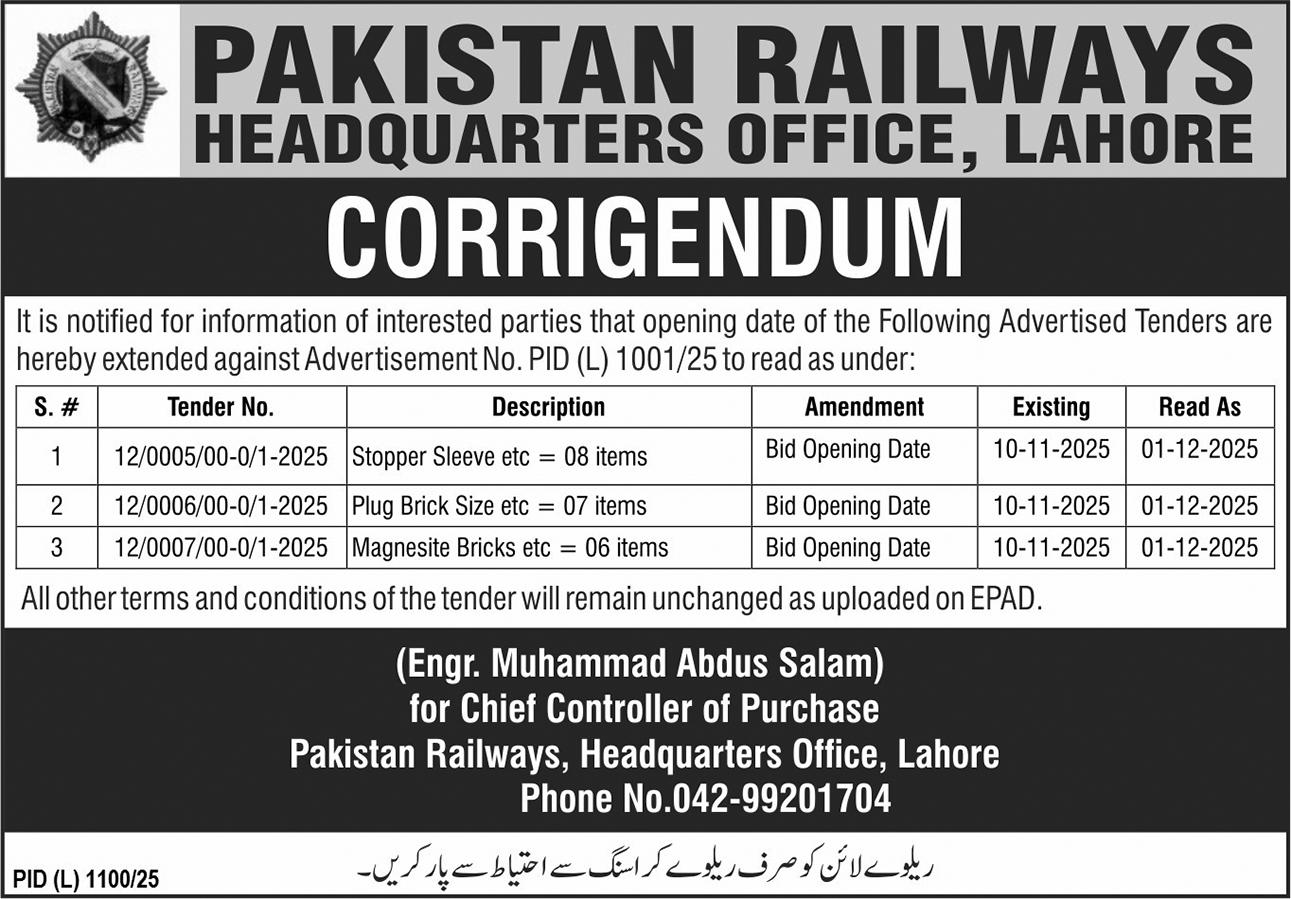 PAKISTAN RAILWAYS
HEADQUARTERS OFFICE, LAHORE

CORRIGENDUM

It is notified for information of interested parties that opening date of the Following Advertised Tenders are hereby extended against Advertisement No. PID (L) 1001/25 to read as under:

| S. # | Tender No. | Description | Amendment | Existing | Read As |
|---|---|---|---|---|---|
| 1 | 12/0005/00-0/1-2025 | Stopper Sleeve etc = 08 items | Bid Opening Date | 10-11-2025 | 01-12-2025 |
| 2 | 12/0006/00-0/1-2025 | Plug Brick Size etc = 07 items | Bid Opening Date | 10-11-2025 | 01-12-2025 |
| 3 | 12/0007/00-0/1-2025 | Magnesite Bricks etc = 06 items | Bid Opening Date | 10-11-2025 | 01-12-2025 |

All other terms and conditions of the tender will remain unchanged as uploaded on EPAD.

(Engr. Muhammad Abdus Salam)
for Chief Controller of Purchase
Pakistan Railways, Headquarters Office, Lahore
Phone No.042-99201704

PID (L) 1100/25

ریلوے لائن کو صرف ریلوے کراسنگ سے احتیاط سے پار کریں۔